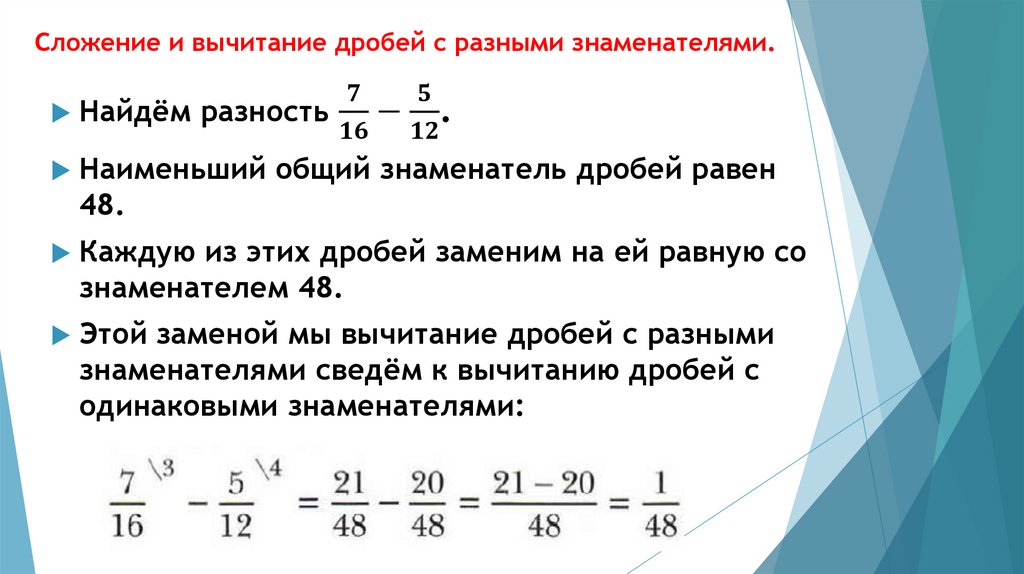 Сложение и вычитание дробей с разными знаменателями.

Найдём разность $\frac{7}{16} - \frac{5}{12}$.

Наименьший общий знаменатель дробей равен 48.

Каждую из этих дробей заменим на ей равную со знаменателем 48.

Этой заменой мы вычитание дробей с разными знаменателями сведём к вычитанию дробей с одинаковыми знаменателями:

$\frac{7}{16}^{\backslash 3} - \frac{5}{12}^{\backslash 4} = \frac{21}{48} - \frac{20}{48} = \frac{21-20}{48} = \frac{1}{48}$